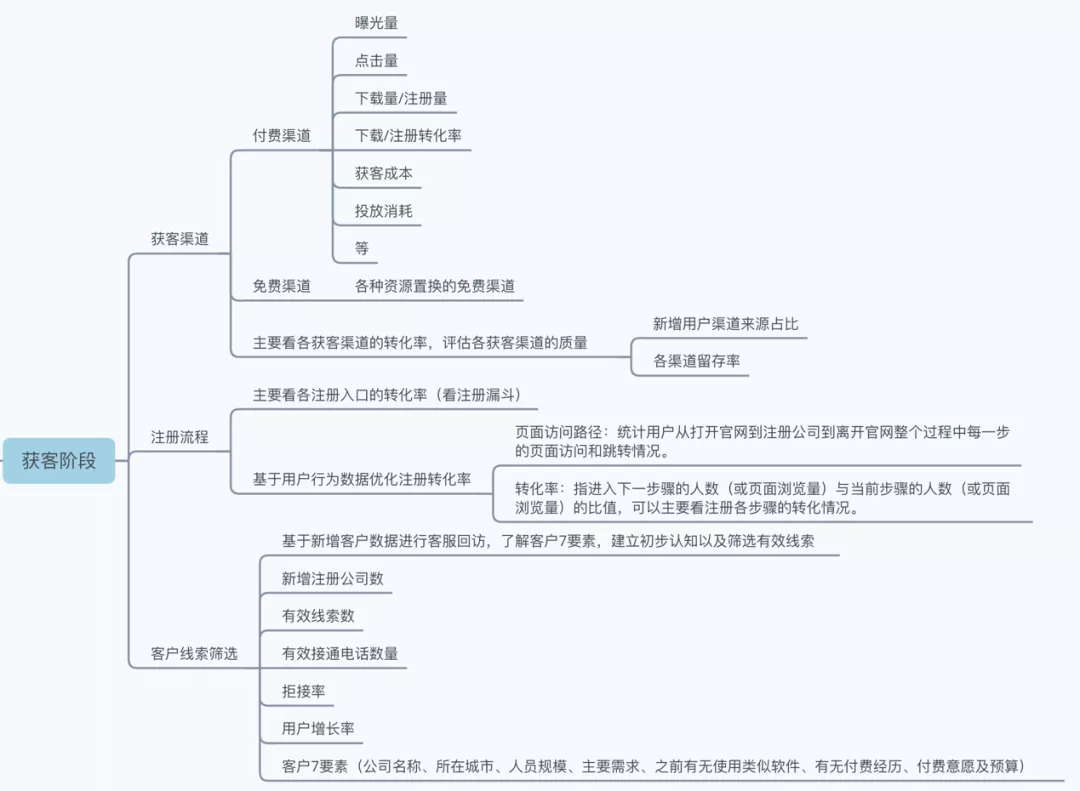 获客阶段

获客渠道

付费渠道

曝光量

点击量

下载量/注册量

下载/注册转化率

获客成本

投放消耗

等

免费渠道

各种资源置换的免费渠道

主要看各获客渠道的转化率，评估各获客渠道的质量

新增用户渠道来源占比

各渠道留存率

注册流程

主要看各注册入口的转化率（看注册漏斗）

基于用户行为数据优化注册转化率

页面访问路径：统计用户从打开官网到注册公司到离开官网整个过程中每一步的页面访问和跳转情况。

转化率：指进入下一步骤的人数（或页面浏览量）与当前步骤的人数（或页面浏览量）的比值，可以主要看注册各步骤的转化情况。

客户线索筛选

基于新增客户数据进行客服回访，了解客户7要素，建立初步认知以及筛选有效线索

新增注册公司数

有效线索数

有效接通电话数量

拒接率

用户增长率

客户7要素（公司名称、所在城市、人员规模、主要需求、之前有无使用类似软件、有无付费经历、付费意愿及预算）